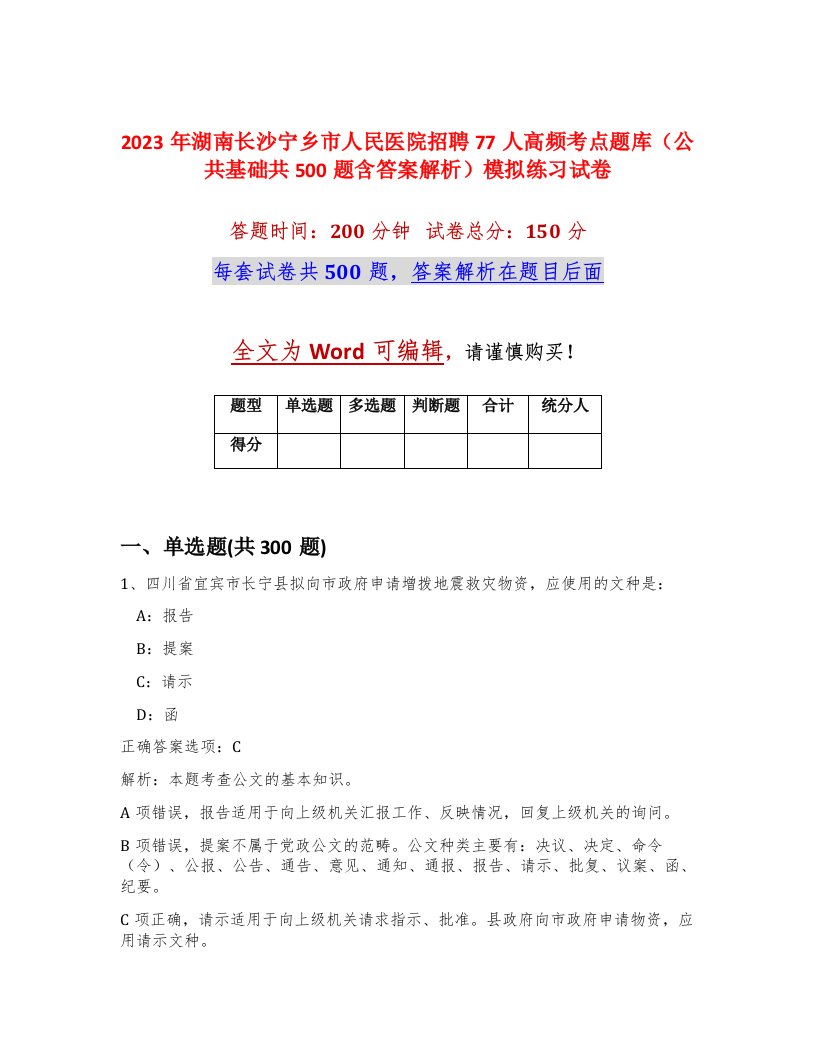 2023 年湖南长沙宁乡市人民医院招聘 77 人高频考点题库（公共基础共 500 题含答案解析）模拟练习试卷

答题时间：200 分钟　试卷总分：150 分

每套试卷共 500 题，答案解析在题目后面

全文为 Word 可编辑，请谨慎购买！

| 题型 | 单选题 | 多选题 | 判断题 | 合计 | 统分人 |
|---|---|---|---|---|---|
| 得分 | | | | | |

一、单选题(共 300 题)

1、四川省宜宾市长宁县拟向市政府申请增拨地震救灾物资，应使用的文种是：

A：报告

B：提案

C：请示

D：函

正确答案选项：C

解析：本题考查公文的基本知识。

A 项错误，报告适用于向上级机关汇报工作、反映情况，回复上级机关的询问。

B 项错误，提案不属于党政公文的范畴。公文种类主要有：决议、决定、命令（令）、公报、公告、通告、意见、通知、通报、报告、请示、批复、议案、函、纪要。

C 项正确，请示适用于向上级机关请求指示、批准。县政府向市政府申请物资，应用请示文种。